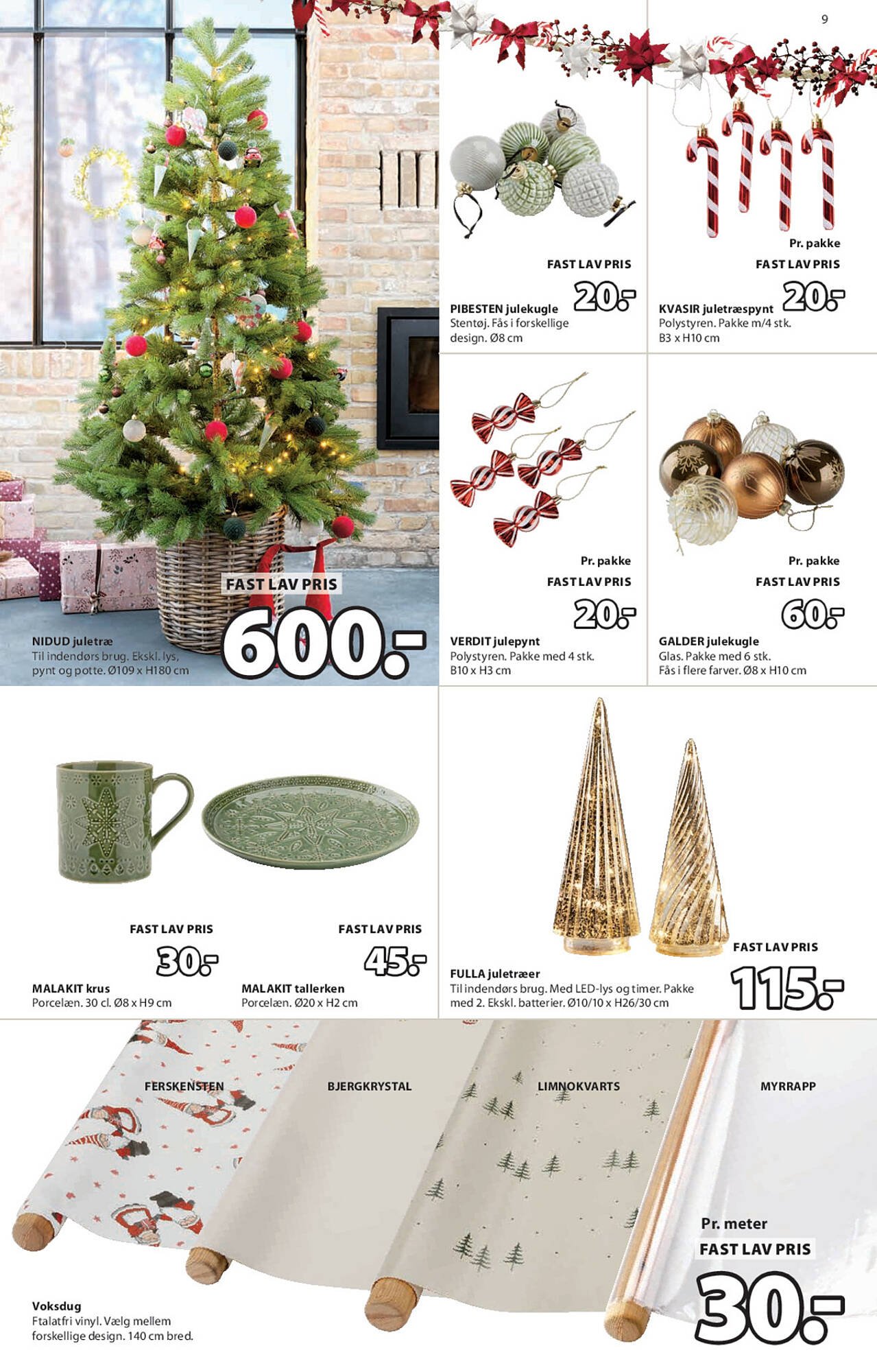 9

FAST LAV PRIS
600.-
NIDUD juletræ
Til indendørs brug. Ekskl. lys, pynt og potte. Ø109 x H180 cm

FAST LAV PRIS
20.-
PIBESTEN julekugle
Stentøj. Fås i forskellige design. Ø8 cm

Pr. pakke
FAST LAV PRIS
20.-
KVASIR juletræspynt
Polystyren. Pakke m/4 stk. B3 x H10 cm

Pr. pakke
FAST LAV PRIS
20.-
VERDIT julepynt
Polystyren. Pakke med 4 stk. B10 x H3 cm

Pr. pakke
FAST LAV PRIS
60.-
GALDER julekugle
Glas. Pakke med 6 stk. Fås i flere farver. Ø8 x H10 cm

FAST LAV PRIS
30.-
MALAKIT krus
Porcelæn. 30 cl. Ø8 x H9 cm

FAST LAV PRIS
45.-
MALAKIT tallerken
Porcelæn. Ø20 x H2 cm

FAST LAV PRIS
115.-
FULLA juletræer
Til indendørs brug. Med LED-lys og timer. Pakke med 2. Ekskl. batterier. Ø10/10 x H26/30 cm

FERSKENSTEN
BJERGKRYSTAL
LIMNOKVARTS
MYRRAPP

Pr. meter
FAST LAV PRIS
30.-

Voksdug
Ftalatfri vinyl. Vælg mellem forskellige design. 140 cm bred.